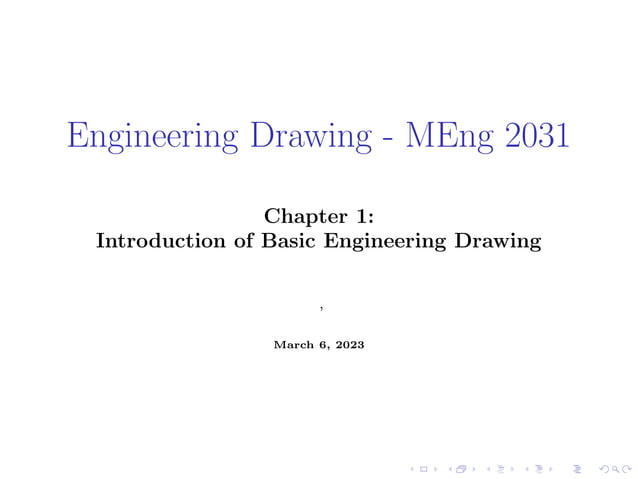 Engineering Drawing - MEng 2031

Chapter 1:
Introduction of Basic Engineering Drawing

,

March 6, 2023